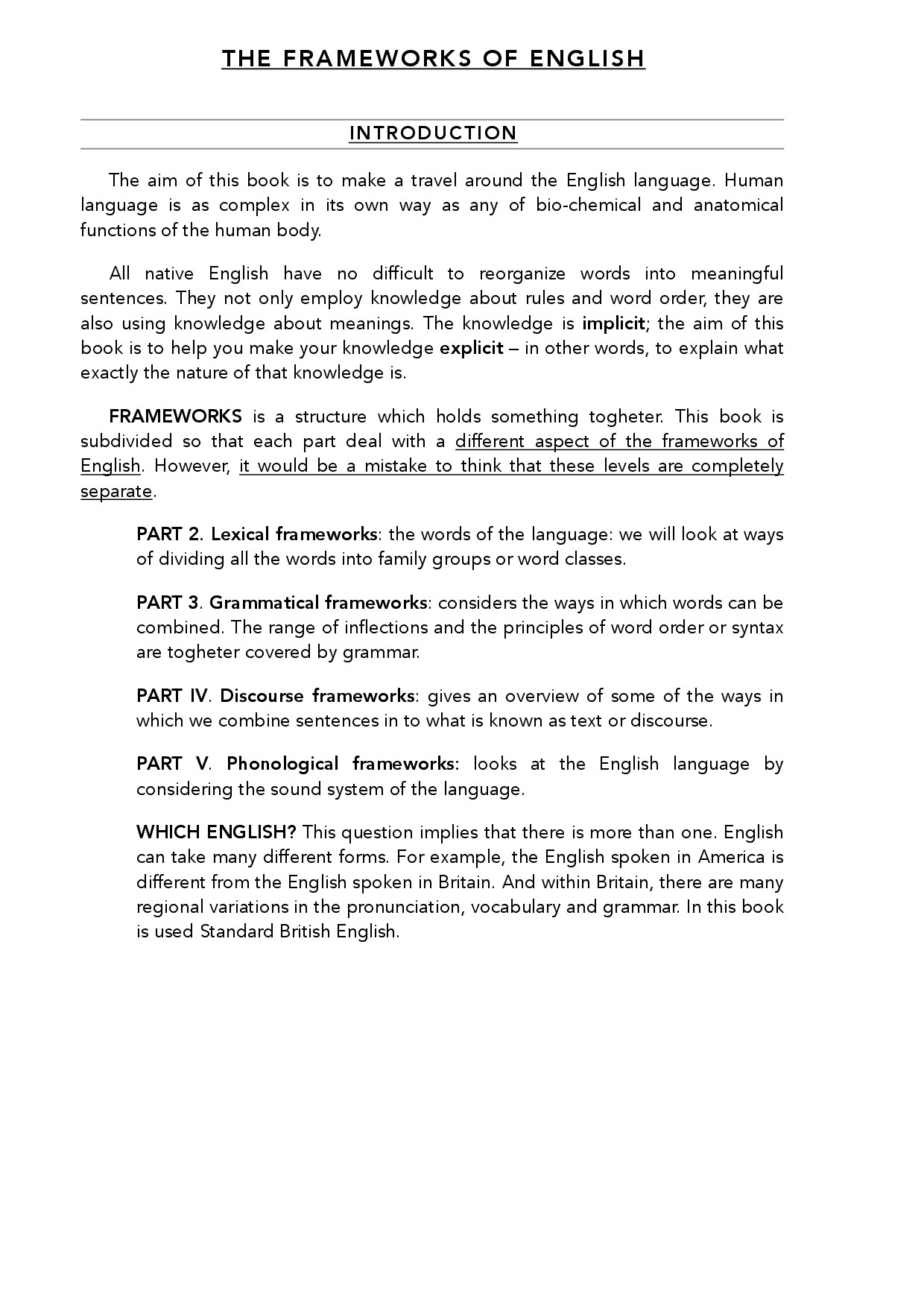 THE FRAMEWORKS OF ENGLISH

INTRODUCTION

The aim of this book is to make a travel around the English language. Human language is as complex in its own way as any of bio-chemical and anatomical functions of the human body.

All native English have no difficult to reorganize words into meaningful sentences. They not only employ knowledge about rules and word order, they are also using knowledge about meanings. The knowledge is implicit; the aim of this book is to help you make your knowledge explicit – in other words, to explain what exactly the nature of that knowledge is.

FRAMEWORKS is a structure which holds something togheter. This book is subdivided so that each part deal with a different aspect of the frameworks of English. However, it would be a mistake to think that these levels are completely separate.

PART 2. Lexical frameworks: the words of the language: we will look at ways of dividing all the words into family groups or word classes.

PART 3. Grammatical frameworks: considers the ways in which words can be combined. The range of inflections and the principles of word order or syntax are togheter covered by grammar.

PART IV. Discourse frameworks: gives an overview of some of the ways in which we combine sentences in to what is known as text or discourse.

PART V. Phonological frameworks: looks at the English language by considering the sound system of the language.

WHICH ENGLISH? This question implies that there is more than one. English can take many different forms. For example, the English spoken in America is different from the English spoken in Britain. And within Britain, there are many regional variations in the pronunciation, vocabulary and grammar. In this book is used Standard British English.